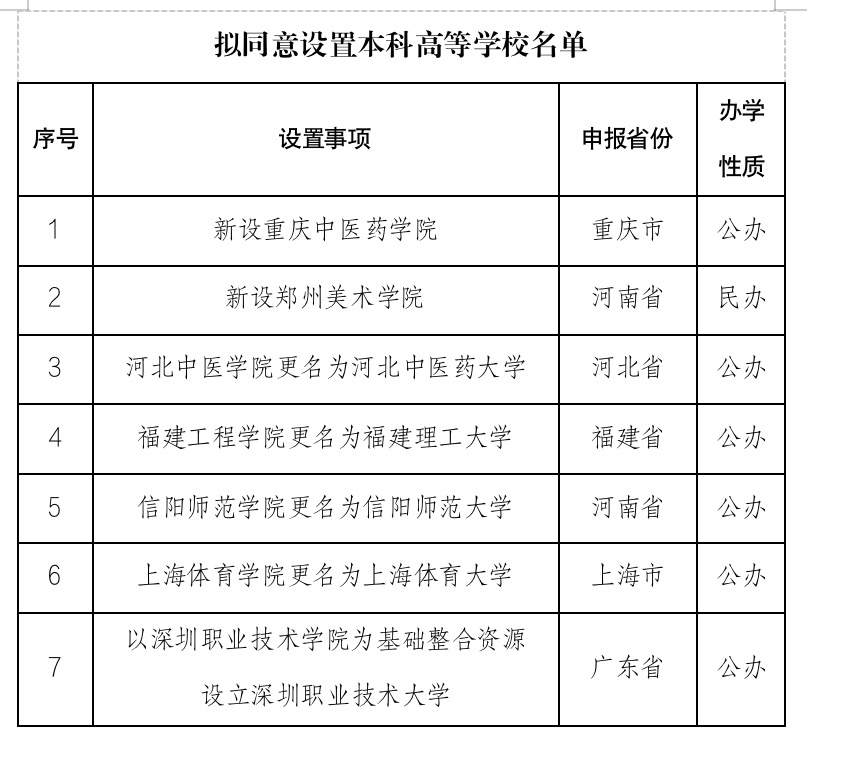 拟同意设置本科高等学校名单

| 序号 | 设置事项 | 申报省份 | 办学性质 |
|---|---|---|---|
| 1 | 新设重庆中医药学院 | 重庆市 | 公办 |
| 2 | 新设郑州美术学院 | 河南省 | 民办 |
| 3 | 河北中医学院更名为河北中医药大学 | 河北省 | 公办 |
| 4 | 福建工程学院更名为福建理工大学 | 福建省 | 公办 |
| 5 | 信阳师范学院更名为信阳师范大学 | 河南省 | 公办 |
| 6 | 上海体育学院更名为上海体育大学 | 上海市 | 公办 |
| 7 | 以深圳职业技术学院为基础整合资源设立深圳职业技术大学 | 广东省 | 公办 |